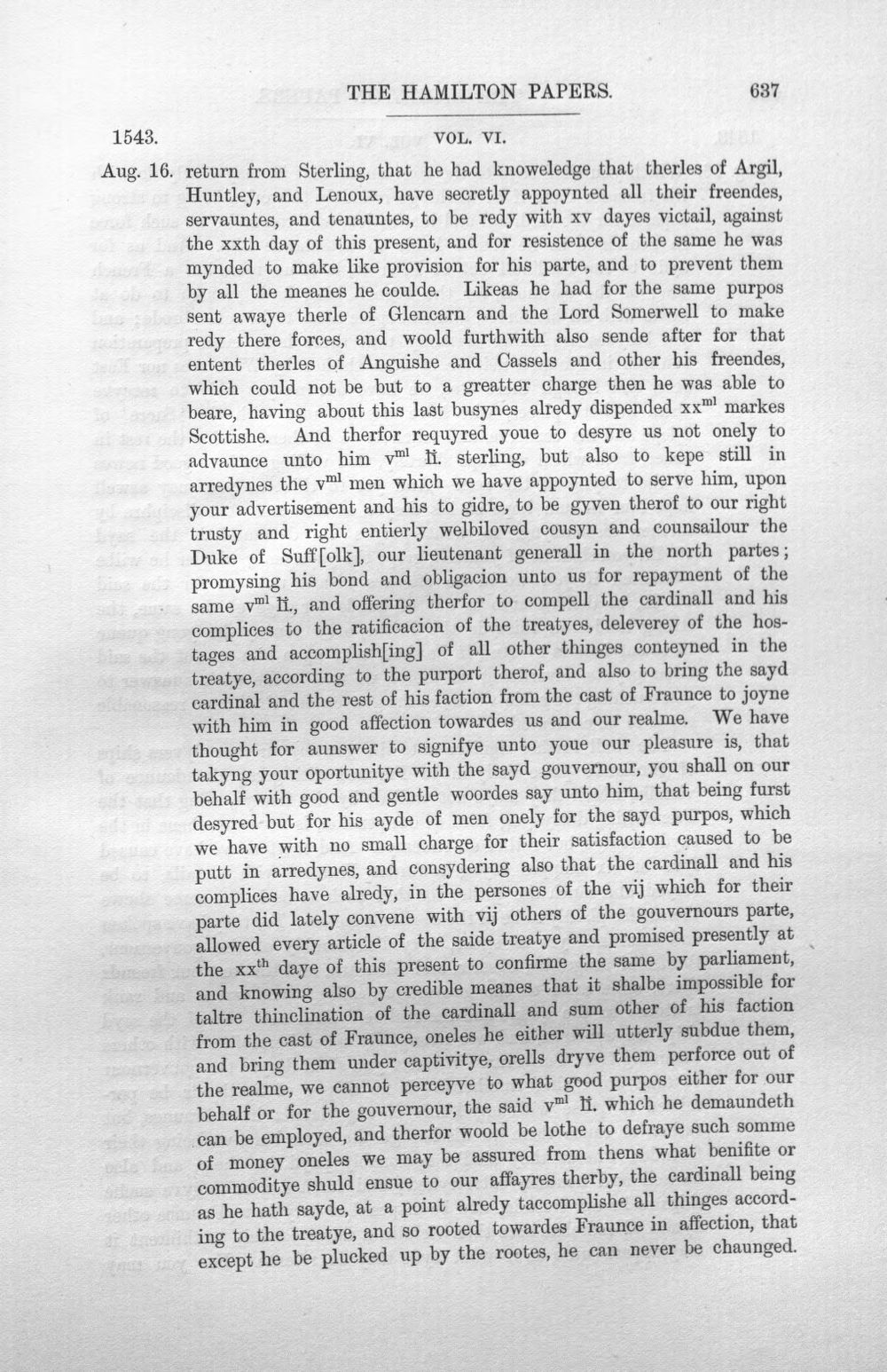 THE HAMILTON PAPERS. 637

1543. VOL. VI.

Aug. 16. return from Sterling, that he had knoweledge that therles of Argil, Huntley, and Lenoux, have secretly appoynted all their freendes, servauntes, and tenauntes, to be redy with xv dayes victail, against the xxth day of this present, and for resistence of the same he was mynded to make like provision for his parte, and to prevent them by all the meanes he coulde. Likeas he had for the same purpos sent awaye therle of Glencarn and the Lord Somerwell to make redy there forces, and woold furthwith also sende after for that entent therles of Anguishe and Cassels and other his freendes, which could not be but to a greatter charge then he was able to beare, having about this last busynes alredy dispended $xx^{ml}$ markes Scottishe. And therfor requyred youe to desyre us not onely to advaunce unto him $v^{ml}$ li. sterling, but also to kepe still in arredynes the $v^{ml}$ men which we have appoynted to serve him, upon your advertisement and his to gidre, to be gyven therof to our right trusty and right entierly welbiloved cousyn and counsailour the Duke of Suff[olk], our lieutenant generall in the north partes; promysing his bond and obligacion unto us for repayment of the same $v^{ml}$ li., and offering therfor to compell the cardinall and his complices to the ratificacion of the treatyes, deleverey of the hostages and accomplish[ing] of all other thinges conteyned in the treatye, according to the purport therof, and also to bring the sayd cardinal and the rest of his faction from the cast of Fraunce to joyne with him in good affection towardes us and our realme. We have thought for aunswer to signifye unto youe our pleasure is, that takyng your oportunitye with the sayd gouvernour, you shall on our behalf with good and gentle woordes say unto him, that being furst desyred but for his ayde of men onely for the sayd purpos, which we have with no small charge for their satisfaction caused to be putt in arredynes, and consydering also that the cardinall and his complices have alredy, in the persones of the vij which for their parte did lately convene with vij others of the gouvernours parte, allowed every article of the saide treatye and promised presently at the $xx^{th}$ daye of this present to confirme the same by parliament, and knowing also by credible meanes that it shalbe impossible for taltre thinclination of the cardinall and sum other of his faction from the cast of Fraunce, oneles he either will utterly subdue them, and bring them under captivitye, orells dryve them perforce out of the realme, we cannot perceyve to what good purpos either for our behalf or for the gouvernour, the said $v^{ml}$ li. which he demaundeth can be employed, and therfor woold be lothe to defraye such somme of money oneles we may be assured from thens what benifite or commoditye shuld ensue to our affayres therby, the cardinall being as he hath sayde, at a point alredy taccomplishe all thinges according to the treatye, and so rooted towardes Fraunce in affection, that except he be plucked up by the rootes, he can never be chaunged.